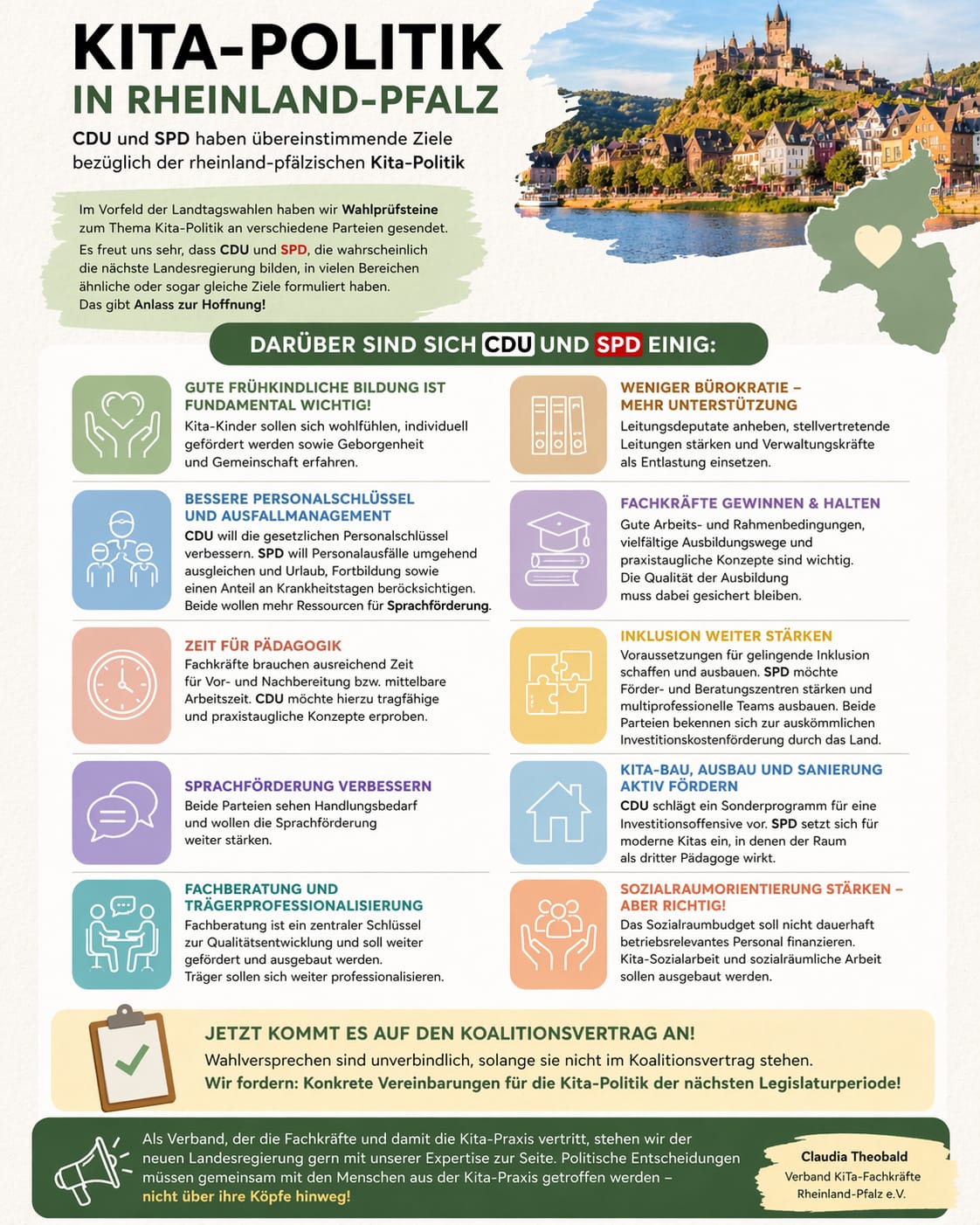 KITA-POLITIK
IN RHEINLAND-PFALZ

CDU und SPD haben übereinstimmende Ziele bezüglich der rheinland-pfälzischen Kita-Politik

Im Vorfeld der Landtagswahlen haben wir Wahlprüfsteine zum Thema Kita-Politik an verschiedene Parteien gesendet.
Es freut uns sehr, dass CDU und SPD, die wahrscheinlich die nächste Landesregierung bilden, in vielen Bereichen ähnliche oder sogar gleiche Ziele formuliert haben.
Das gibt Anlass zur Hoffnung!

DARÜBER SIND SICH CDU UND SPD EINIG:

GUTE FRÜHKINDLICHE BILDUNG IST FUNDAMENTAL WICHTIG!
Kita-Kinder sollen sich wohlfühlen, individuell gefördert werden sowie Geborgenheit und Gemeinschaft erfahren.

BESSERE PERSONALSCHLÜSSEL UND AUSFALLMANAGEMENT
CDU will die gesetzlichen Personalschlüssel verbessern. SPD will Personalausfälle umgehend ausgleichen und Urlaub, Fortbildung sowie einen Anteil an Krankheitstagen berücksichtigen. Beide wollen mehr Ressourcen für Sprachförderung.

ZEIT FÜR PÄDAGOGIK
Fachkräfte brauchen ausreichend Zeit für Vor- und Nachbereitung bzw. mittelbare Arbeitszeit. CDU möchte hierzu tragfähige und praxistaugliche Konzepte erproben.

SPRACHFÖRDERUNG VERBESSERN
Beide Parteien sehen Handlungsbedarf und wollen die Sprachförderung weiter stärken.

FACHBERATUNG UND TRÄGERPROFESSIONALISIERUNG
Fachberatung ist ein zentraler Schlüssel zur Qualitätsentwicklung und soll weiter gefördert und ausgebaut werden. Träger sollen sich weiter professionalisieren.

WENIGER BÜROKRATIE – MEHR UNTERSTÜTZUNG
Leitungsdeputate anheben, stellvertretende Leitungen stärken und Verwaltungskräfte als Entlastung einsetzen.

FACHKRÄFTE GEWINNEN & HALTEN
Gute Arbeits- und Rahmenbedingungen, vielfältige Ausbildungswege und praxistaugliche Konzepte sind wichtig. Die Qualität der Ausbildung muss dabei gesichert bleiben.

INKLUSION WEITER STÄRKEN
Voraussetzungen für gelingende Inklusion schaffen und ausbauen. SPD möchte Förder- und Beratungszentren stärken und multiprofessionelle Teams ausbauen. Beide Parteien bekennen sich zur auskömmlichen Investitionskostenförderung durch das Land.

KITA-BAU, AUSBAU UND SANIERUNG AKTIV FÖRDERN
CDU schlägt ein Sonderprogramm für eine Investitionsoffensive vor. SPD setzt sich für moderne Kitas ein, in denen der Raum als dritter Pädagoge wirkt.

SOZIALRAUMORIENTIERUNG STÄRKEN – ABER RICHTIG!
Das Sozialraumbudget soll nicht dauerhaft betriebsrelevantes Personal finanzieren. Kita-Sozialarbeit und sozialräumliche Arbeit sollen ausgebaut werden.

JETZT KOMMT ES AUF DEN KOALITIONSVERTRAG AN!
Wahlversprechen sind unverbindlich, solange sie nicht im Koalitionsvertrag stehen.
Wir fordern: Konkrete Vereinbarungen für die Kita-Politik der nächsten Legislaturperiode!

Als Verband, der die Fachkräfte und damit die Kita-Praxis vertritt, stehen wir der neuen Landesregierung gern mit unserer Expertise zur Seite. Politische Entscheidungen müssen gemeinsam mit den Menschen aus der Kita-Praxis getroffen werden – nicht über ihre Köpfe hinweg!

Claudia Theobald
Verband KiTa-Fachkräfte Rheinland-Pfalz e.V.